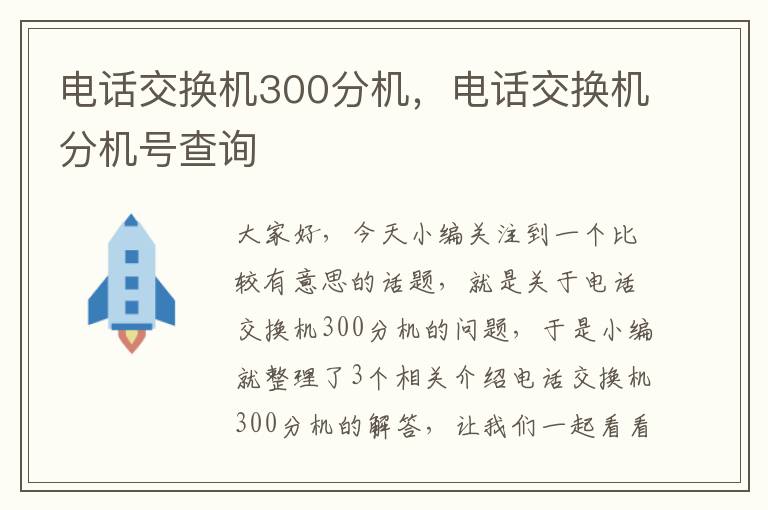 电话交换机300分机，电话交换机分机号查询

大家好，今天小编关注到一个比较有意思的话题，就是关于电话交换机300分机的问题，于是小编就整理了3个相关介绍电话交换机300分机的解答，让我们一起看看